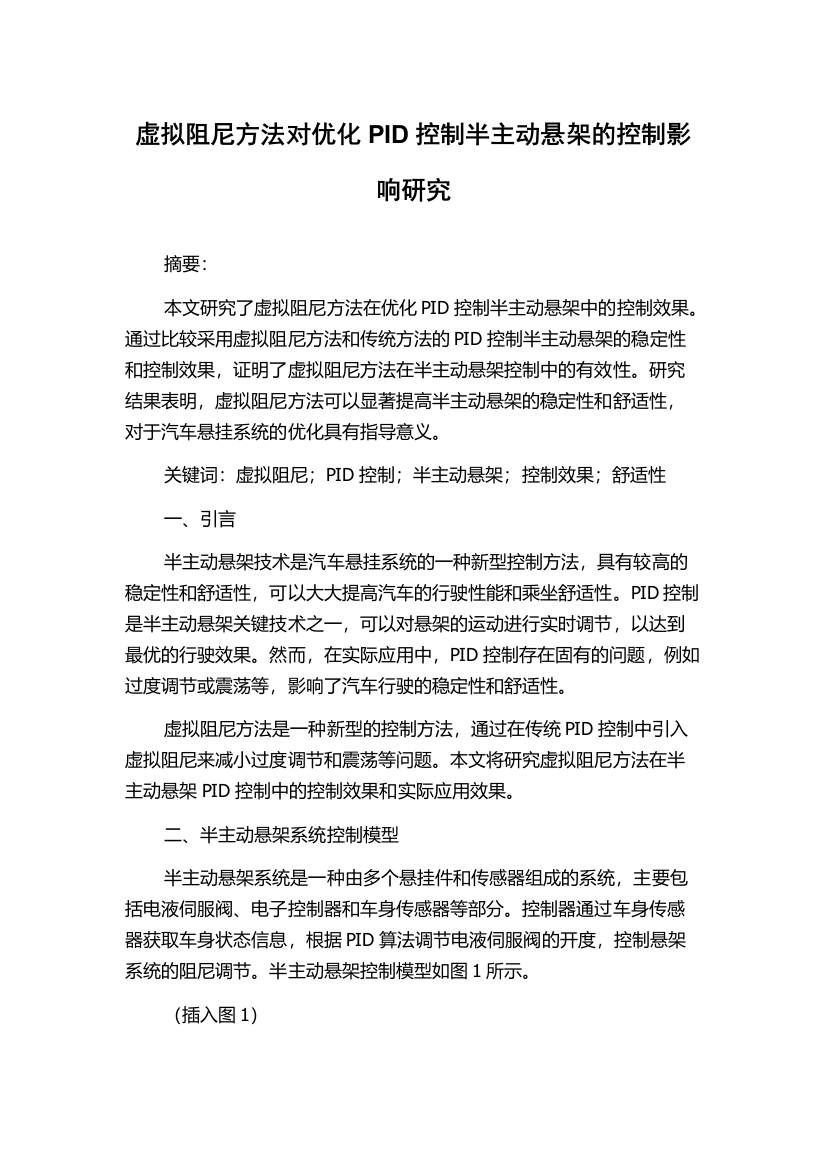 虚拟阻尼方法对优化 PID 控制半主动悬架的控制影响研究

摘要：

本文研究了虚拟阻尼方法在优化 PID 控制半主动悬架中的控制效果。通过比较采用虚拟阻尼方法和传统方法的 PID 控制半主动悬架的稳定性和控制效果，证明了虚拟阻尼方法在半主动悬架控制中的有效性。研究结果表明，虚拟阻尼方法可以显著提高半主动悬架的稳定性和舒适性，对于汽车悬挂系统的优化具有指导意义。

关键词：虚拟阻尼；PID 控制；半主动悬架；控制效果；舒适性

一、引言

半主动悬架技术是汽车悬挂系统的一种新型控制方法，具有较高的稳定性和舒适性，可以大大提高汽车的行驶性能和乘坐舒适性。PID 控制是半主动悬架关键技术之一，可以对悬架的运动进行实时调节，以达到最优的行驶效果。然而，在实际应用中，PID 控制存在固有的问题，例如过度调节或震荡等，影响了汽车行驶的稳定性和舒适性。

虚拟阻尼方法是一种新型的控制方法，通过在传统 PID 控制中引入虚拟阻尼来减小过度调节和震荡等问题。本文将研究虚拟阻尼方法在半主动悬架 PID 控制中的控制效果和实际应用效果。

二、半主动悬架系统控制模型

半主动悬架系统是一种由多个悬挂件和传感器组成的系统，主要包括电液伺服阀、电子控制器和车身传感器等部分。控制器通过车身传感器获取车身状态信息，根据 PID 算法调节电液伺服阀的开度，控制悬架系统的阻尼调节。半主动悬架控制模型如图 1 所示。

（插入图 1）